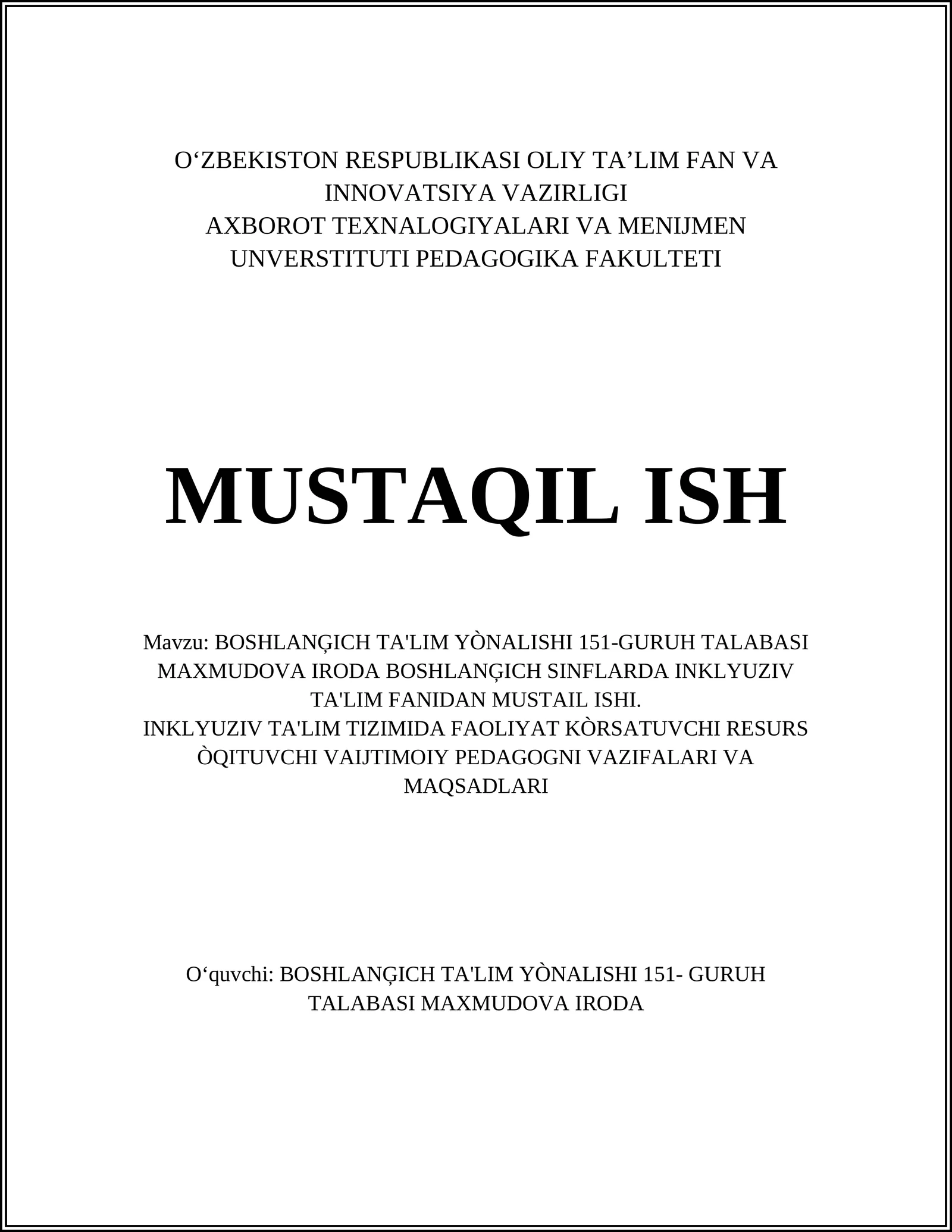 O‘ZBEKISTON RESPUBLIKASI OLIY TA’LIM FAN VA INNOVATSIYA VAZIRLIGI
AXBOROT TEXNALOGIYALARI VA MENIJMEN UNVERSTITUTI PEDAGOGIKA FAKULTETI

MUSTAQIL ISH

Mavzu: BOSHLANĢICH TA'LIM YÒNALISHI 151-GURUH TALABASI MAXMUDOVA IRODA BOSHLANĢICH SINFLARDA INKLYUZIV TA'LIM FANIDAN MUSTAIL ISHI.
INKLYUZIV TA'LIM TIZIMIDA FAOLIYAT KÒRSATUVCHI RESURS ÒQITUVCHI VAIJTIMOIY PEDAGOGNI VAZIFALARI VA MAQSADLARI

O‘quvchi: BOSHLANĢICH TA'LIM YÒNALISHI 151- GURUH TALABASI MAXMUDOVA IRODA